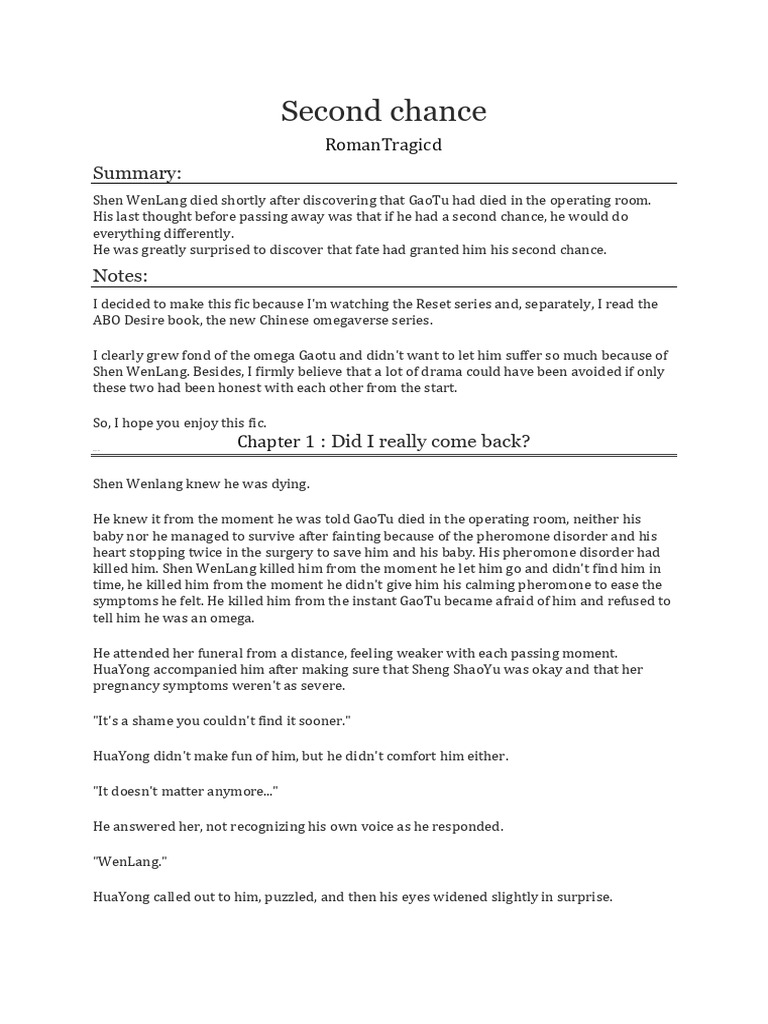 Second chance

RomanTragicd

Summary:

Shen WenLang died shortly after discovering that GaoTu had died in the operating room. His last thought before passing away was that if he had a second chance, he would do everything differently.
He was greatly surprised to discover that fate had granted him his second chance.

Notes:

I decided to make this fic because I'm watching the Reset series and, separately, I read the ABO Desire book, the new Chinese omegaverse series.

I clearly grew fond of the omega Gaotu and didn't want to let him suffer so much because of Shen WenLang. Besides, I firmly believe that a lot of drama could have been avoided if only these two had been honest with each other from the start.

So, I hope you enjoy this fic.

Chapter 1 : Did I really come back?

Shen Wenlang knew he was dying.

He knew it from the moment he was told GaoTu died in the operating room, neither his baby nor he managed to survive after fainting because of the pheromone disorder and his heart stopping twice in the surgery to save him and his baby. His pheromone disorder had killed him. Shen WenLang killed him from the moment he let him go and didn't find him in time, he killed him from the moment he didn't give him his calming pheromone to ease the symptoms he felt. He killed him from the instant GaoTu became afraid of him and refused to tell him he was an omega.

He attended her funeral from a distance, feeling weaker with each passing moment. HuaYong accompanied him after making sure that Sheng ShaoYu was okay and that her pregnancy symptoms weren't as severe.

"It's a shame you couldn't find it sooner."

HuaYong didn't make fun of him, but he didn't comfort him either.

"It doesn't matter anymore..."

He answered her, not recognizing his own voice as he responded.

"WenLang."

HuaYong called out to him, puzzled, and then his eyes widened slightly in surprise.